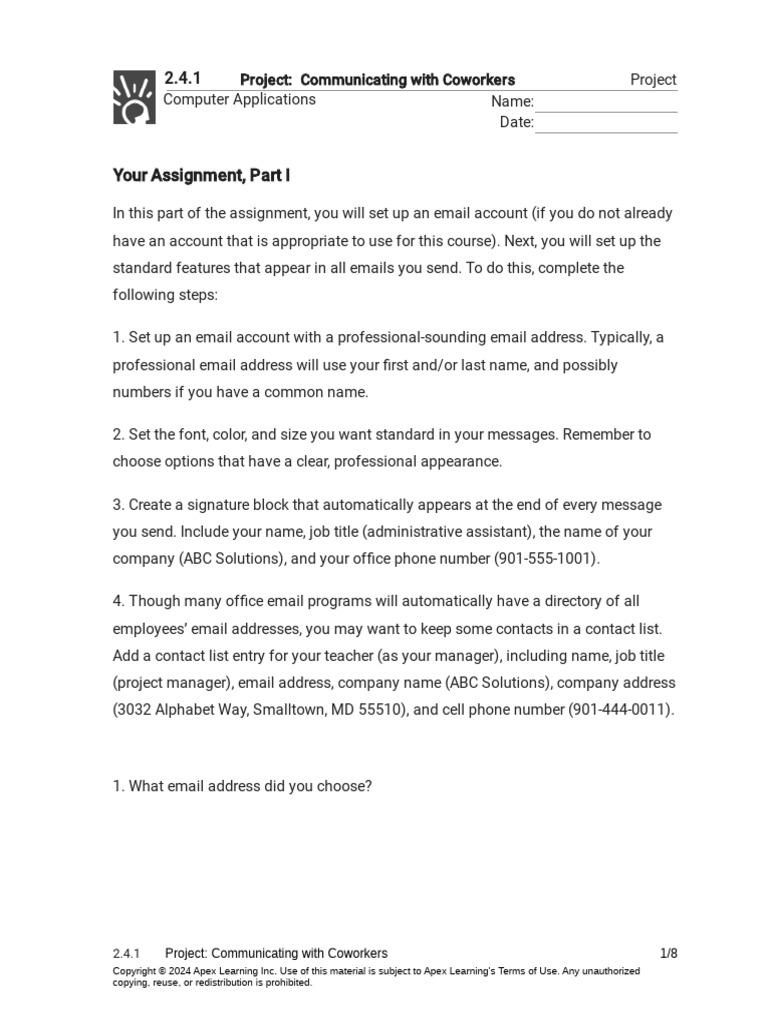 2.4.1 Project: Communicating with Coworkers Project
Computer Applications
Name: ____
Date: ____

Your Assignment, Part I

In this part of the assignment, you will set up an email account (if you do not already have an account that is appropriate to use for this course). Next, you will set up the standard features that appear in all emails you send. To do this, complete the following steps:

1. Set up an email account with a professional-sounding email address. Typically, a professional email address will use your first and/or last name, and possibly numbers if you have a common name.

2. Set the font, color, and size you want standard in your messages. Remember to choose options that have a clear, professional appearance.

3. Create a signature block that automatically appears at the end of every message you send. Include your name, job title (administrative assistant), the name of your company (ABC Solutions), and your office phone number (901-555-1001).

4. Though many office email programs will automatically have a directory of all employees' email addresses, you may want to keep some contacts in a contact list. Add a contact list entry for your teacher (as your manager), including name, job title (project manager), email address, company name (ABC Solutions), company address (3032 Alphabet Way, Smalltown, MD 55510), and cell phone number (901-444-0011).

1. What email address did you choose?

2.4.1 Project: Communicating with Coworkers 1/8
Copyright © 2024 Apex Learning Inc. Use of this material is subject to Apex Learning's Terms of Use. Any unauthorized copying, reuse, or redistribution is prohibited.